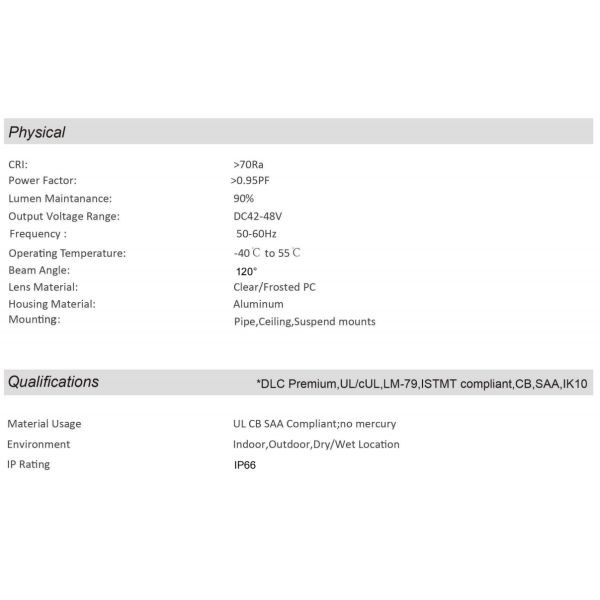 Physical

| | |
|---|---|
| CRI: | >70Ra |
| Power Factor: | >0.95PF |
| Lumen Maintanance: | 90% |
| Output Voltage Range: | DC42-48V |
| Frequency : | 50-60Hz |
| Operating Temperature: | -40℃ to 55℃ |
| Beam Angle: | 120° |
| Lens Material: | Clear/Frosted PC |
| Housing Material: | Aluminum |
| Mounting: | Pipe,Ceiling,Suspend mounts |

Qualifications *DLC Premium,UL/cUL,LM-79,ISTMT compliant,CB,SAA,IK10

| | |
|---|---|
| Material Usage | UL CB SAA Compliant;no mercury |
| Environment | Indoor,Outdoor,Dry/Wet Location |
| IP Rating | IP66 |